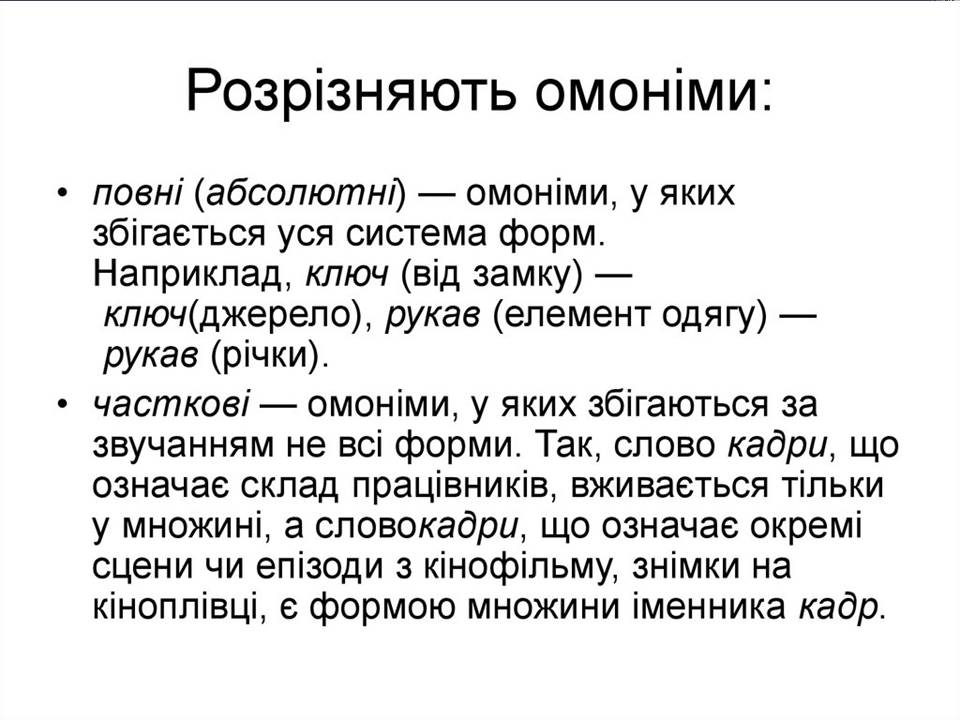 Розрізняють омоніми:

• повні (абсолютні) — омоніми, у яких збігається уся система форм. Наприклад, ключ (від замку) — ключ(джерело), рукав (елемент одягу) — рукав (річки).

• часткові — омоніми, у яких збігаються за звучанням не всі форми. Так, слово кадри, що означає склад працівників, вживається тільки у множині, а словокадри, що означає окремі сцени чи епізоди з кінофільму, знімки на кіноплівці, є формою множини іменника кадр.